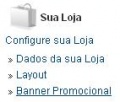 Sua Loja

Configure sua Loja

» Dados da sua Loja

» Layout

» Banner Promocional